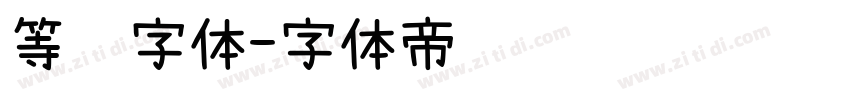 等 字体-字体帝

www.zi ti di.com www.zi ti di.com www.zi ti di.com www.zi ti di.com www.zi ti di.com